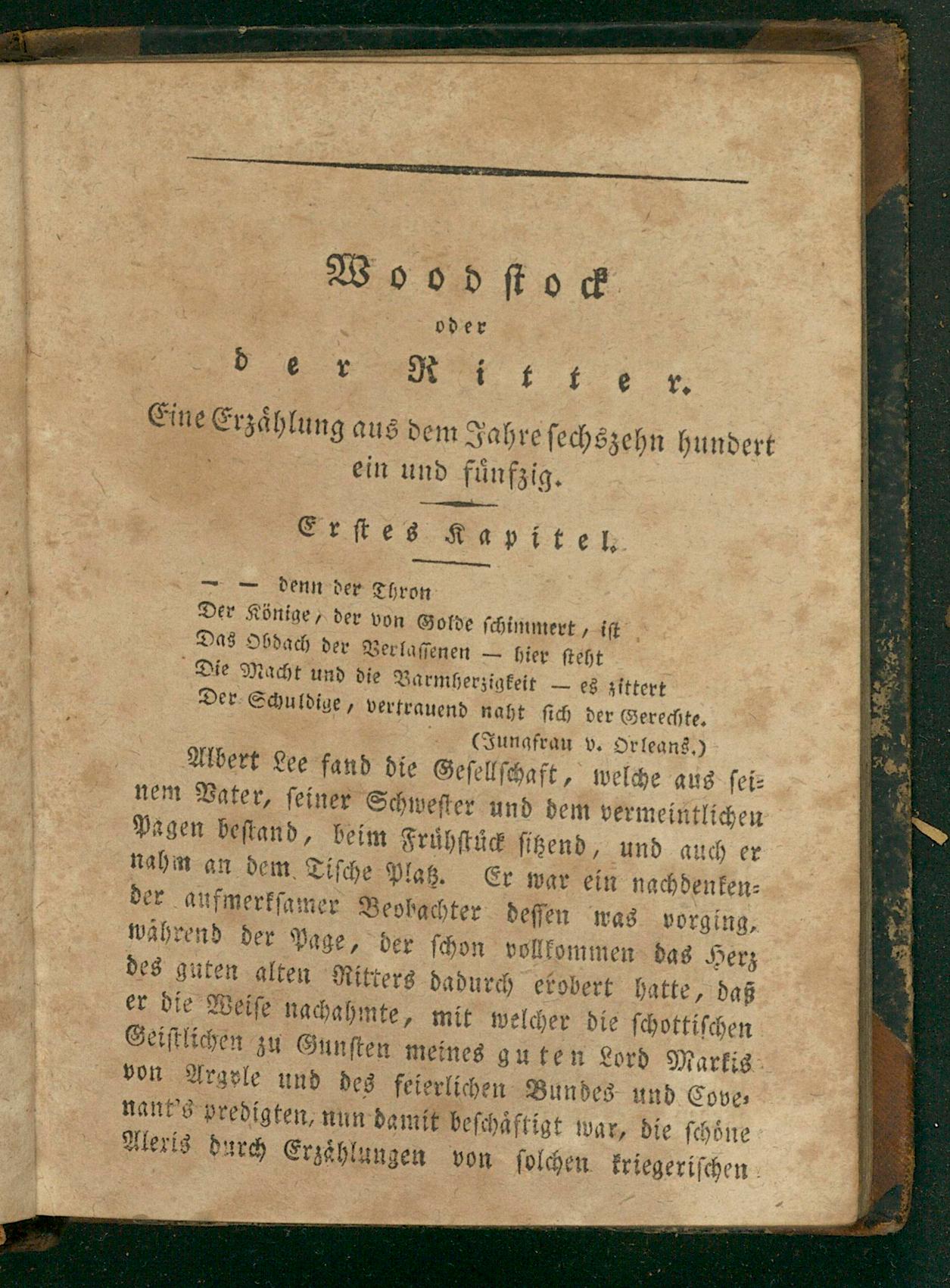 Woodstock
oder
der Ritter.
Eine Erzählung aus dem Jahre sechszehn hundert ein und fünfzig.

Erstes Kapitel.

— — denn der Thron
Der Könige, der von Golde schimmert, ist
Das Obdach der Verlassenen — hier steht
Die Macht und die Barmherzigkeit — es zittert
Der Schuldige, vertrauend naht sich der Gerechte.
(Jungfrau v. Orleans.)

Albert Lee fand die Gesellschaft, welche aus seinem Vater, seiner Schwester und dem vermeintlichen Pagen bestand, beim Frühstück sitzend, und auch er nahm an dem Tische Platz. Er war ein nachdenkender aufmerksamer Beobachter dessen was vorging, während der Page, der schon vollkommen das Herz des guten alten Ritters dadurch erobert hatte, daß er die Weise nachahmte, mit welcher die schottischen Geistlichen zu Gunsten meines guten Lord Markis von Argyle und des feierlichen Bundes und Covenant's predigten, nun damit beschäftigt war, die schöne Alexis durch Erzählungen von solchen kriegerischen